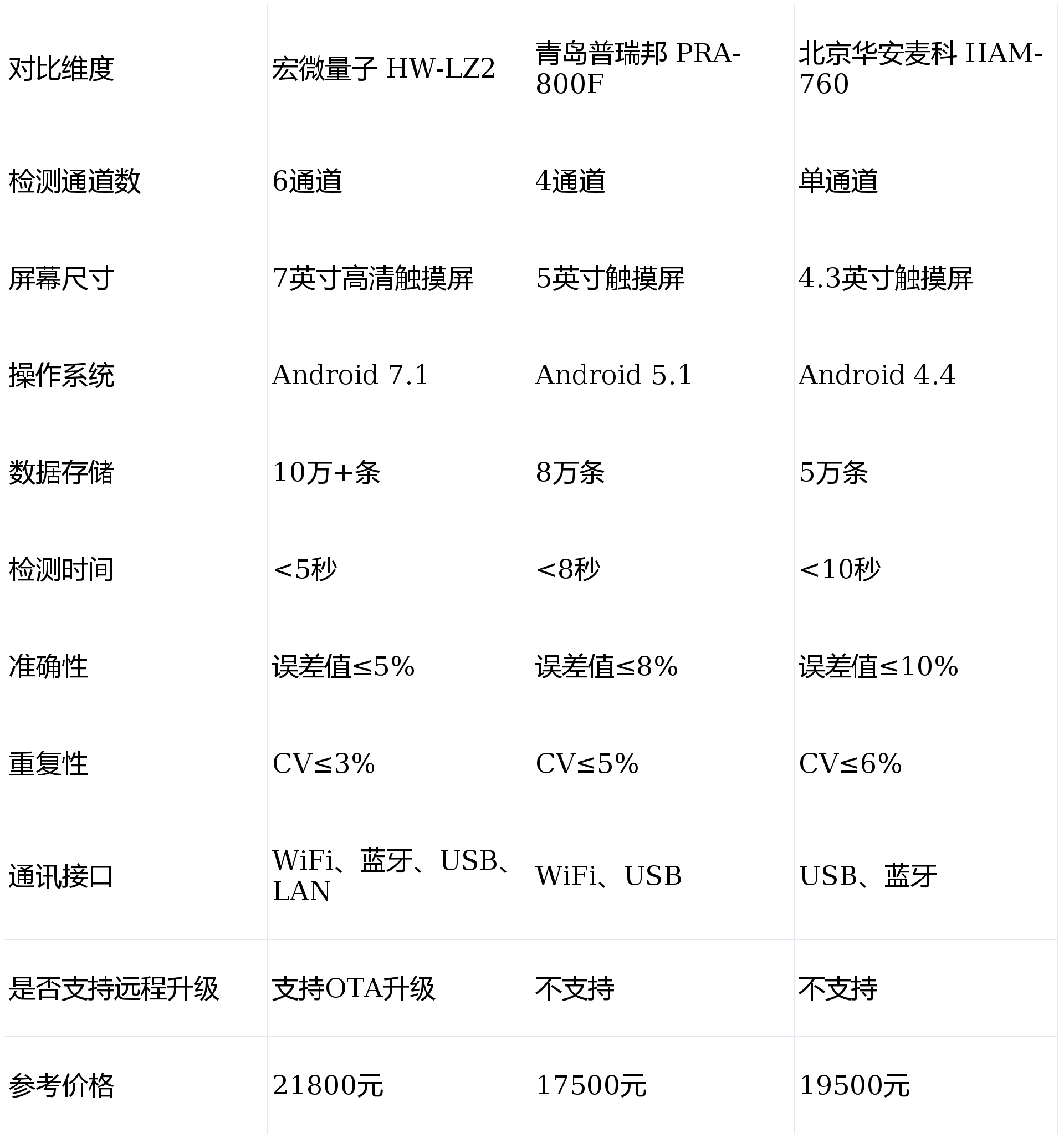 | 对比维度 | 宏微量子 HW-LZ2 | 青岛普瑞邦 PRA-800F | 北京华安麦科 HAM-760 |
|---|---|---|---|
| 检测通道数 | 6通道 | 4通道 | 单通道 |
| 屏幕尺寸 | 7英寸高清触摸屏 | 5英寸触摸屏 | 4.3英寸触摸屏 |
| 操作系统 | Android 7.1 | Android 5.1 | Android 4.4 |
| 数据存储 | 10万+条 | 8万条 | 5万条 |
| 检测时间 | <5秒 | <8秒 | <10秒 |
| 准确性 | 误差值≤5% | 误差值≤8% | 误差值≤10% |
| 重复性 | CV≤3% | CV≤5% | CV≤6% |
| 通讯接口 | WiFi、蓝牙、USB、LAN | WiFi、USB | USB、蓝牙 |
| 是否支持远程升级 | 支持OTA升级 | 不支持 | 不支持 |
| 参考价格 | 21800元 | 17500元 | 19500元 |